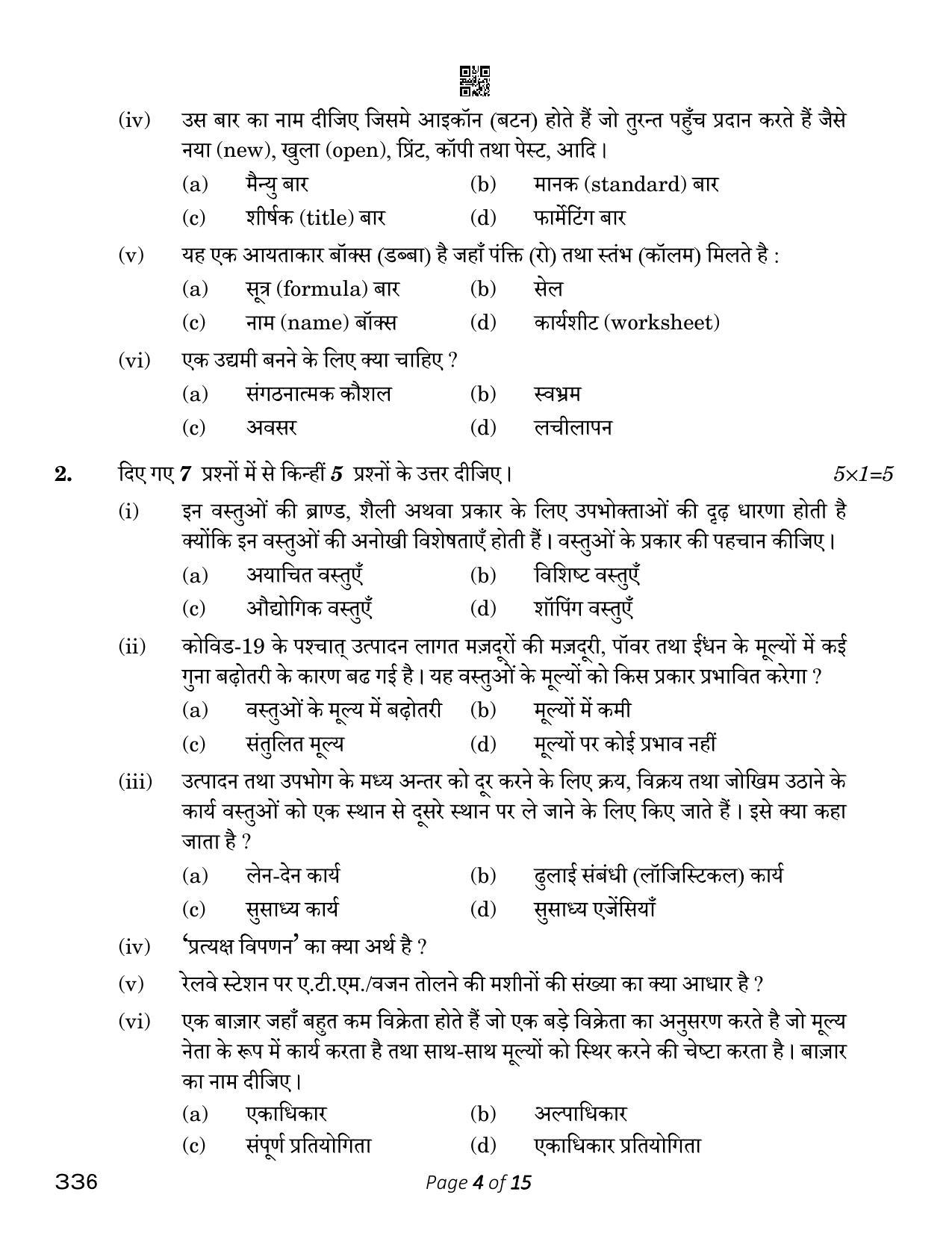 (iv) उस बार का नाम दीजिए जिसमे आइकॉन (बटन) होते हैं जो तुरन्त पहुँच प्रदान करते हैं जैसे नया (new), खुला (open), प्रिंट, कॉपी तथा पेस्ट, आदि।

(a) मैन्यु बार (b) मानक (standard) बार

(c) शीर्षक (title) बार (d) फार्मेटिंग बार

(v) यह एक आयताकार बॉक्स (डब्बा) है जहाँ पंक्ति (रो) तथा स्तंभ (कॉलम) मिलते है :

(a) सूत्र (formula) बार (b) सेल

(c) नाम (name) बॉक्स (d) कार्यशीट (worksheet)

(vi) एक उद्यमी बनने के लिए क्या चाहिए ?

(a) संगठनात्मक कौशल (b) स्वभ्रम

(c) अवसर (d) लचीलापन

2. दिए गए 7 प्रश्नों में से किन्हीं 5 प्रश्नों के उत्तर दीजिए। 5×1=5

(i) इन वस्तुओं की ब्राण्ड, शैली अथवा प्रकार के लिए उपभोक्ताओं की दृढ़ धारणा होती है क्योंकि इन वस्तुओं की अनोखी विशेषताएँ होती हैं। वस्तुओं के प्रकार की पहचान कीजिए।

(a) अयाचित वस्तुएँ (b) विशिष्ट वस्तुएँ

(c) औद्योगिक वस्तुएँ (d) शॉपिंग वस्तुएँ

(ii) कोविड-19 के पश्चात् उत्पादन लागत मज़दूरों की मज़दूरी, पॉवर तथा ईंधन के मूल्यों में कई गुना बढ़ोतरी के कारण बढ गई है। यह वस्तुओं के मूल्यों को किस प्रकार प्रभावित करेगा ?

(a) वस्तुओं के मूल्य में बढ़ोतरी (b) मूल्यों में कमी

(c) संतुलित मूल्य (d) मूल्यों पर कोई प्रभाव नहीं

(iii) उत्पादन तथा उपभोग के मध्य अन्तर को दूर करने के लिए क्रय, विक्रय तथा जोखिम उठाने के कार्य वस्तुओं को एक स्थान से दूसरे स्थान पर ले जाने के लिए किए जाते हैं। इसे क्या कहा जाता है ?

(a) लेन-देन कार्य (b) ढुलाई संबंधी (लॉजिस्टिकल) कार्य

(c) सुसाध्य कार्य (d) सुसाध्य एजेंसियाँ

(iv) 'प्रत्यक्ष विपणन' का क्या अर्थ है ?

(v) रेलवे स्टेशन पर ए.टी.एम./वजन तोलने की मशीनों की संख्या का क्या आधार है ?

(vi) एक बाज़ार जहाँ बहुत कम विक्रेता होते हैं जो एक बड़े विक्रेता का अनुसरण करते है जो मूल्य नेता के रूप में कार्य करता है तथा साथ-साथ मूल्यों को स्थिर करने की चेष्टा करता है। बाज़ार का नाम दीजिए।

(a) एकाधिकार (b) अल्पाधिकार

(c) संपूर्ण प्रतियोगिता (d) एकाधिकार प्रतियोगिता

336 Page 4 of 15